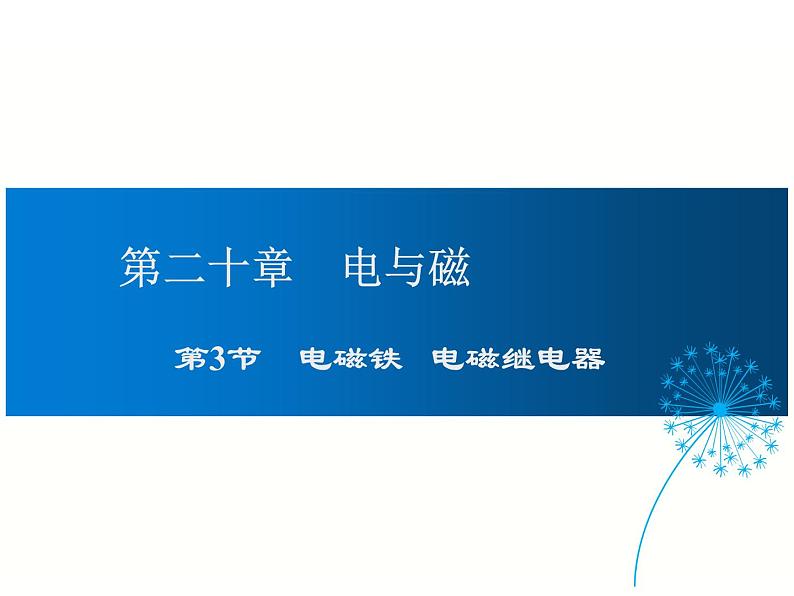 第二十章　电与磁

第3节　电磁铁　电磁继电器